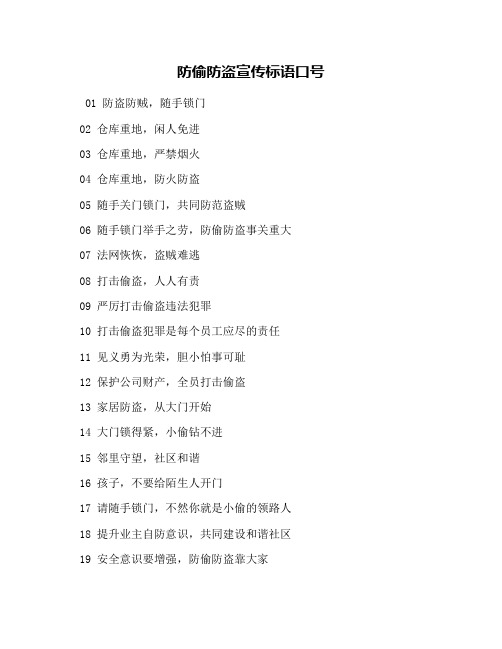 防偷防盗宣传标语口号

01 防盗防贼，随手锁门

02 仓库重地，闲人免进

03 仓库重地，严禁烟火

04 仓库重地，防火防盗

05 随手关门锁门，共同防范盗贼

06 随手锁门举手之劳，防偷防盗事关重大

07 法网恢恢，盗贼难逃

08 打击偷盗，人人有责

09 严厉打击偷盗违法犯罪

10 打击偷盗犯罪是每个员工应尽的责任

11 见义勇为光荣，胆小怕事可耻

12 保护公司财产，全员打击偷盗

13 家居防盗，从大门开始

14 大门锁得紧，小偷钻不进

15 邻里守望，社区和谐

16 孩子，不要给陌生人开门

17 请随手锁门，不然你就是小偷的领路人

18 提升业主自防意识，共同建设和谐社区

19 安全意识要增强，防偷防盗靠大家